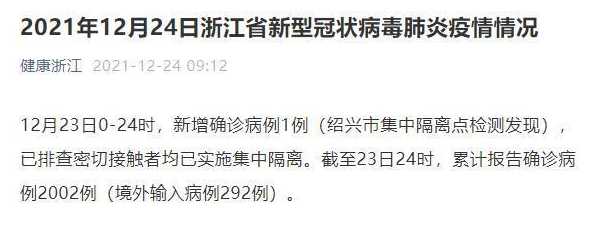 2021年12月24日浙江省新型冠状病毒肺炎疫情情况

健康浙江 2021-12-24 09:12

12月23日0-24时，新增确诊病例1例（绍兴市集中隔离点检测发现），已排查密切接触者均已实施集中隔离。截至23日24时，累计报告确诊病例2002例（境外输入病例292例）。